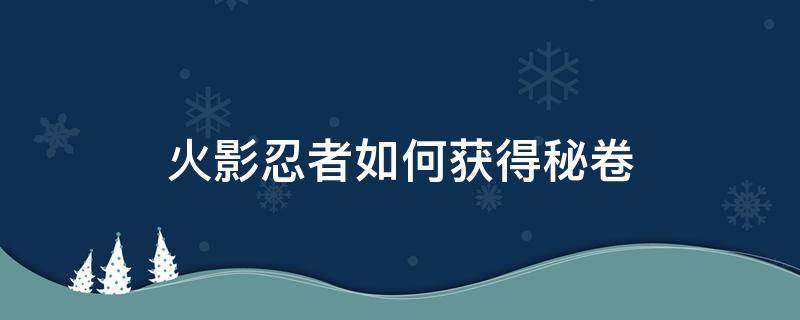 火影忍者如何获得秘卷